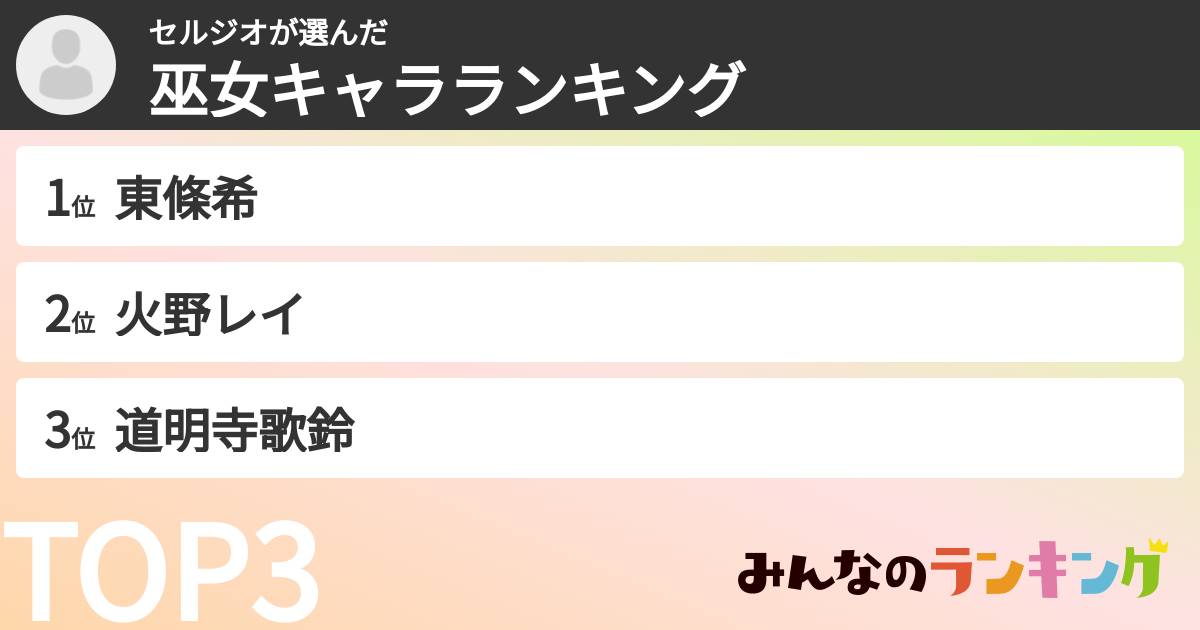 セルジオが選んだ
巫女キャラランキング

1位 東條希

2位 火野レイ

3位 道明寺歌鈴

TOP3

みんなのランキング